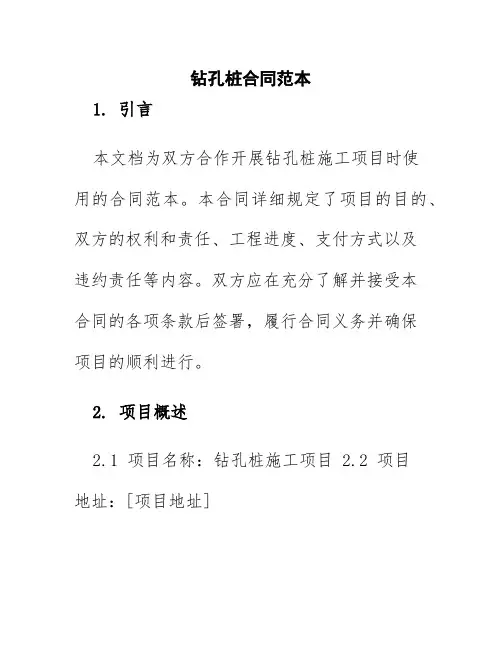 钻孔桩合同范本

1. 引言

本文档为双方合作开展钻孔桩施工项目时使用的合同范本。本合同详细规定了项目的目的、双方的权利和责任、工程进度、支付方式以及违约责任等内容。双方应在充分了解并接受本合同的各项条款后签署，履行合同义务并确保项目的顺利进行。

2. 项目概述

2.1 项目名称：钻孔桩施工项目 2.2 项目地址：[项目地址]